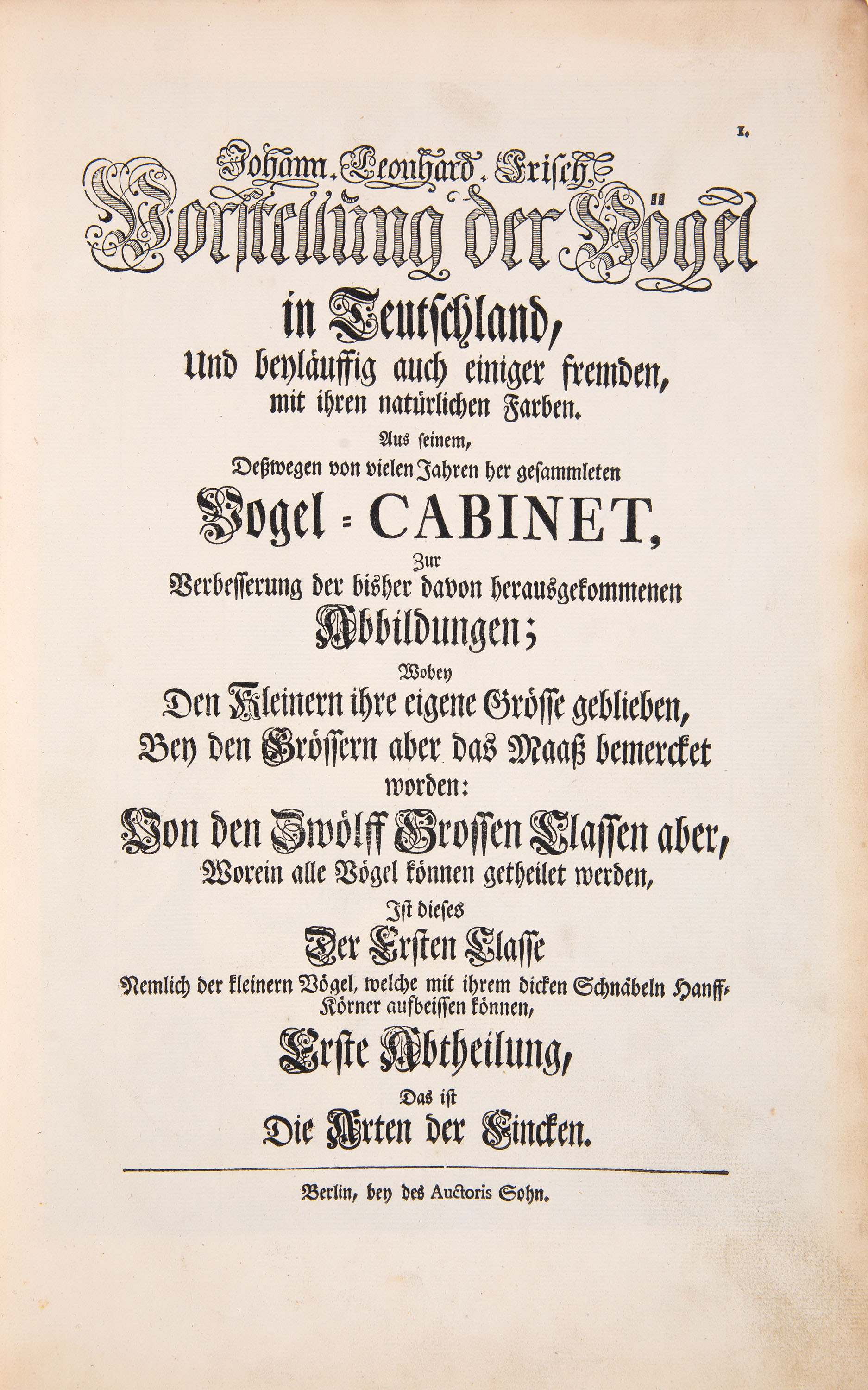 I.

Johann. Leonhard. Frisch.
Vorstellung der Vögel
in Teutschland,
Und beyläuffig auch einiger fremden,
mit ihren natürlichen Farben.
Aus seinem,
Deßwegen von vielen Jahren her gesammleten
Vogel = CABINET,
Zur
Verbesserung der bisher davon herausgekommenen
Abbildungen;
Wobey
Den Kleinern ihre eigene Grösse geblieben,
Bey den Grössern aber das Maaß bemercket
worden:
Von den Zwölff Grossen Classen aber,
Worein alle Vögel können getheilet werden,
Ist dieses
Der Ersten Classe
Nemlich der kleinern Vögel, welche mit ihrem dicken Schnäbeln Hanff-Körner aufbeissen können,
Erste Abtheilung,
Das ist
Die Arten der Fincken.

Berlin, bey des Auctoris Sohn.